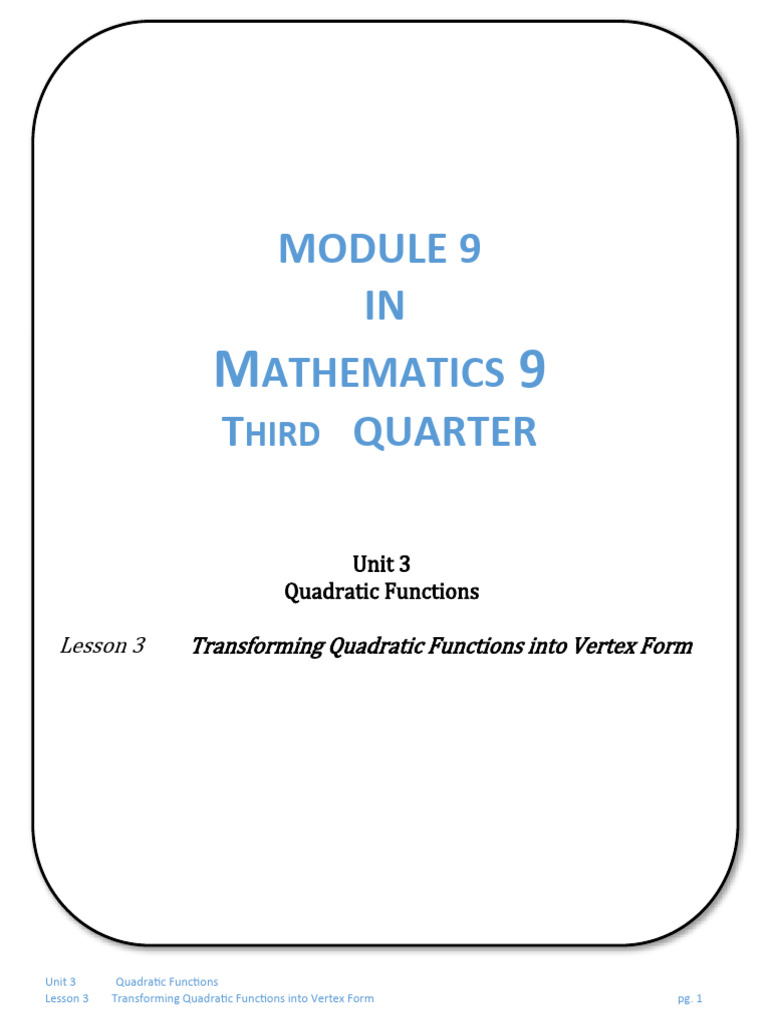 MODULE 9
IN
MATHEMATICS 9
THIRD QUARTER

Unit 3
Quadratic Functions

Lesson 3 Transforming Quadratic Functions into Vertex Form

Unit 3 Quadratic Functions
Lesson 3 Transforming Quadratic Functions into Vertex Form pg. 1